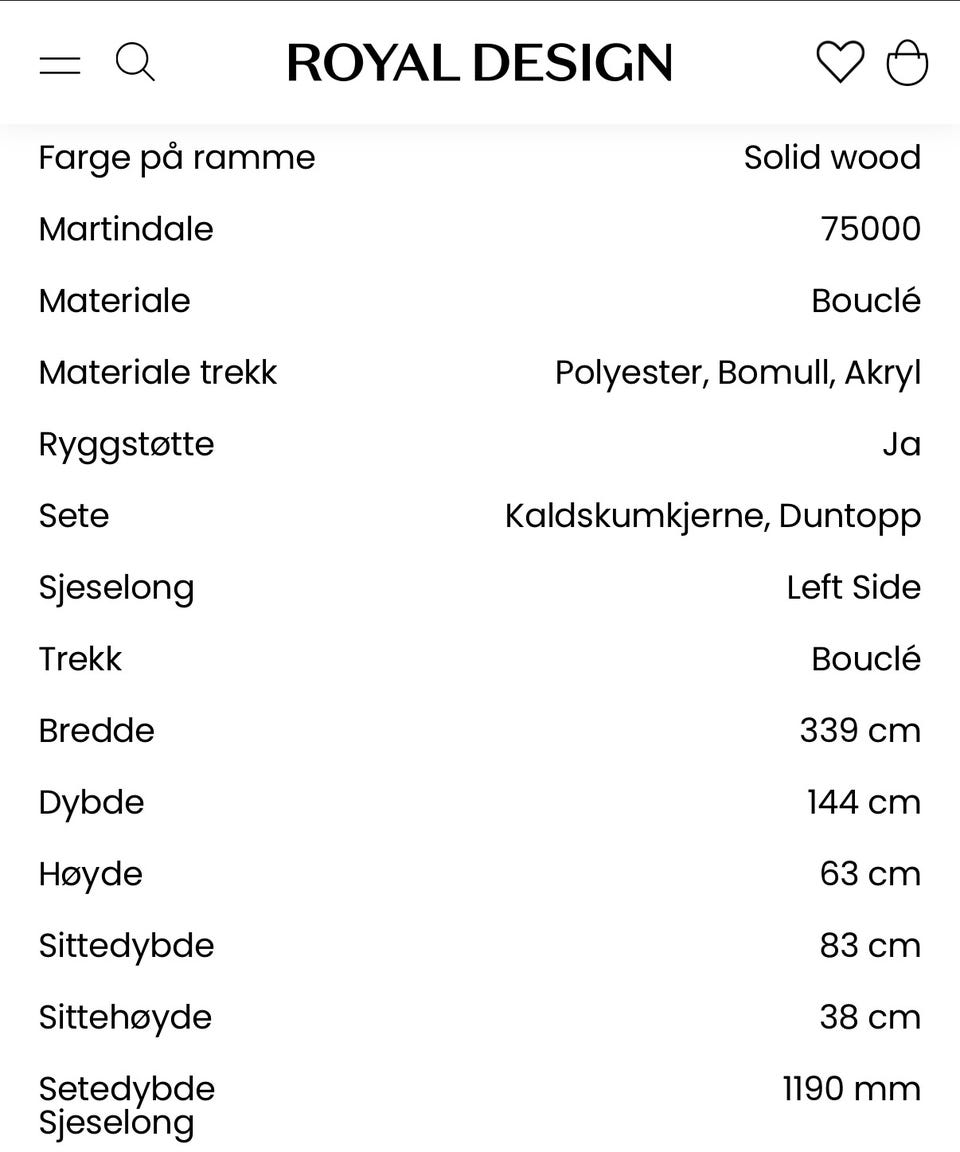 ROYAL DESIGN

| | |
|---|---|
| Farge på ramme | Solid wood |
| Martindale | 75000 |
| Materiale | Bouclé |
| Materiale trekk | Polyester, Bomull, Akryl |
| Ryggstøtte | Ja |
| Sete | Kaldskumkjerne, Duntopp |
| Sjeselong | Left Side |
| Trekk | Bouclé |
| Bredde | 339 cm |
| Dybde | 144 cm |
| Høyde | 63 cm |
| Sittedybde | 83 cm |
| Sittehøyde | 38 cm |
| Setedybde Sjeselong | 1190 mm |